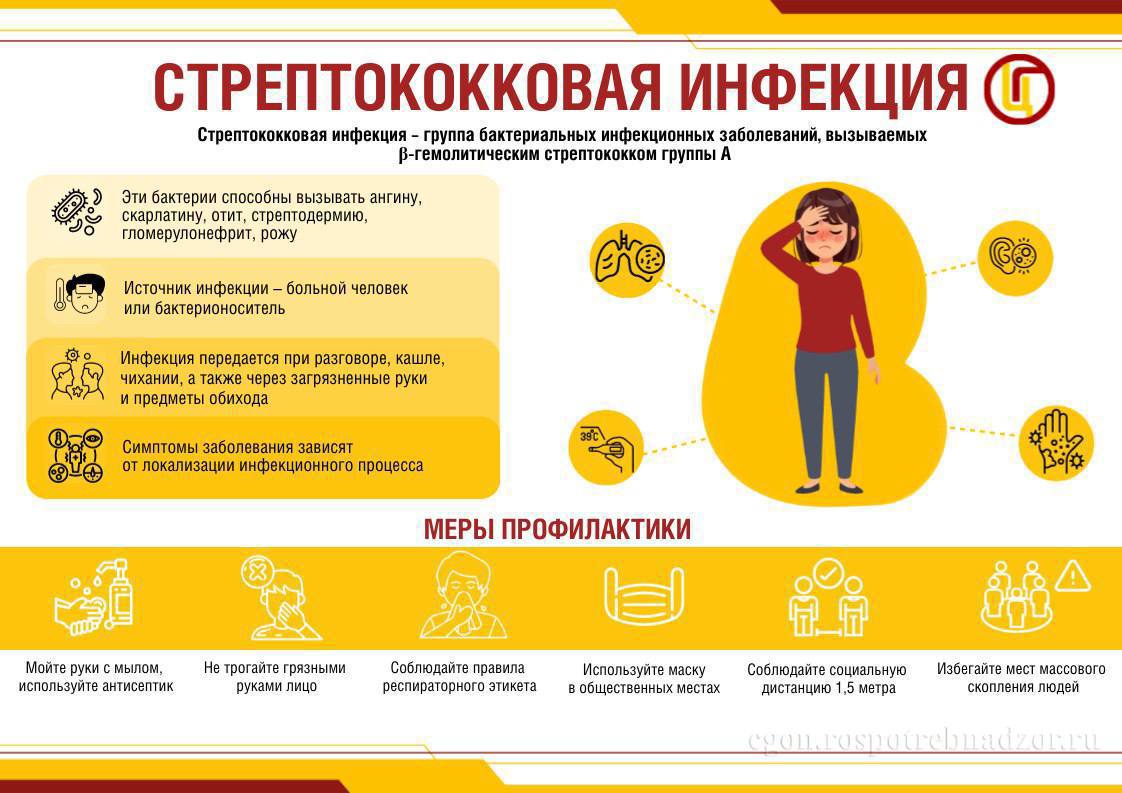 СТРЕПТОКОККОВАЯ ИНФЕКЦИЯ

Стрептококковая инфекция – группа бактериальных инфекционных заболеваний, вызываемых β-гемолитическим стрептококком группы А

Эти бактерии способны вызывать ангину, скарлатину, отит, стрептодермию, гломерулонефрит, рожу

Источник инфекции – больной человек или бактерионоситель

Инфекция передается при разговоре, кашле, чихании, а также через загрязненные руки и предметы обихода

Симптомы заболевания зависят от локализации инфекционного процесса

39°C

МЕРЫ ПРОФИЛАКТИКИ

Мойте руки с мылом, используйте антисептик

Не трогайте грязными руками лицо

Соблюдайте правила респираторного этикета

Используйте маску в общественных местах

Соблюдайте социальную дистанцию 1,5 метра

Избегайте мест массового скопления людей

cgon.rospotrebnadzor.ru